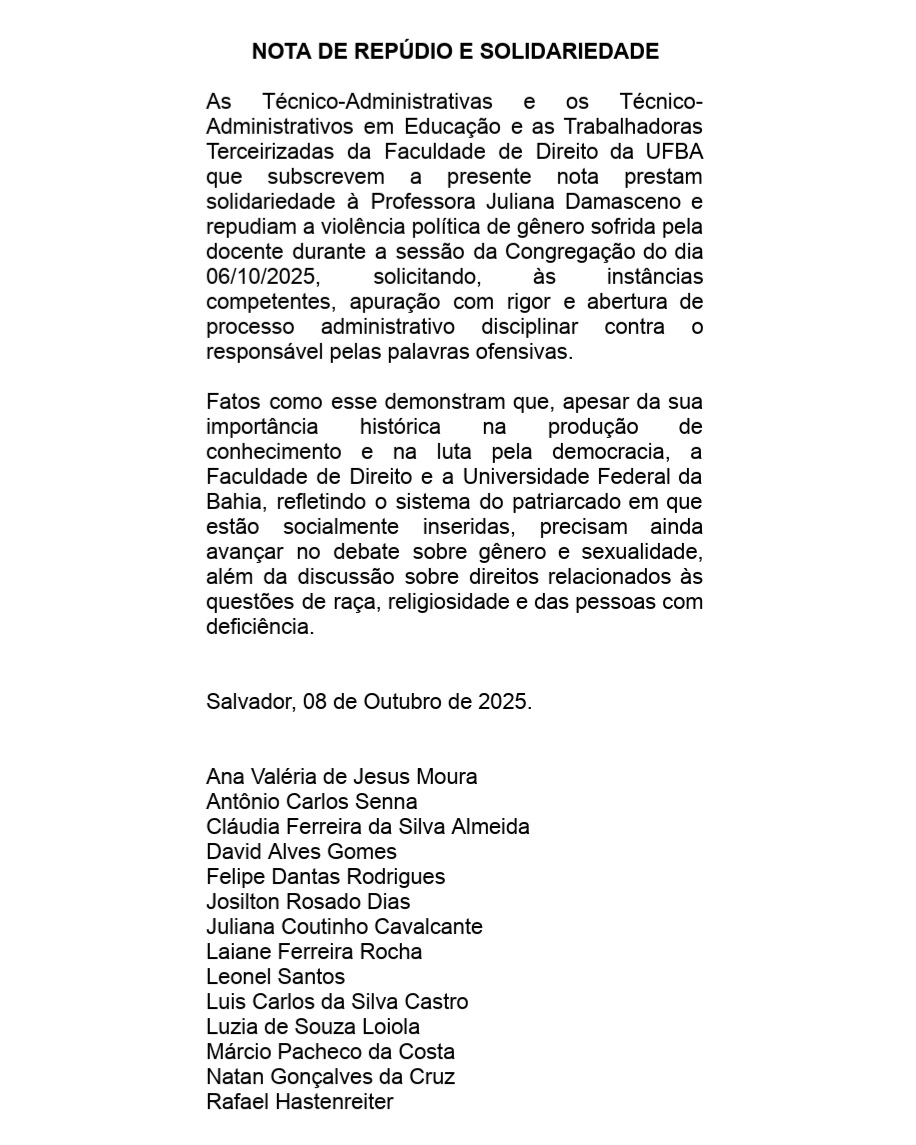 NOTA DE REPÚDIO E SOLIDARIEDADE

As Técnico-Administrativas e os Técnico-Administrativos em Educação e as Trabalhadoras Terceirizadas da Faculdade de Direito da UFBA que subscrevem a presente nota prestam solidariedade à Professora Juliana Damasceno e repudiam a violência política de gênero sofrida pela docente durante a sessão da Congregação do dia 06/10/2025, solicitando, às instâncias competentes, apuração com rigor e abertura de processo administrativo disciplinar contra o responsável pelas palavras ofensivas.

Fatos como esse demonstram que, apesar da sua importância histórica na produção de conhecimento e na luta pela democracia, a Faculdade de Direito e a Universidade Federal da Bahia, refletindo o sistema do patriarcado em que estão socialmente inseridas, precisam ainda avançar no debate sobre gênero e sexualidade, além da discussão sobre direitos relacionados às questões de raça, religiosidade e das pessoas com deficiência.

Salvador, 08 de Outubro de 2025.

Ana Valéria de Jesus Moura
Antônio Carlos Senna
Cláudia Ferreira da Silva Almeida
David Alves Gomes
Felipe Dantas Rodrigues
Josilton Rosado Dias
Juliana Coutinho Cavalcante
Laiane Ferreira Rocha
Leonel Santos
Luis Carlos da Silva Castro
Luzia de Souza Loiola
Márcio Pacheco da Costa
Natan Gonçalves da Cruz
Rafael Hastenreiter